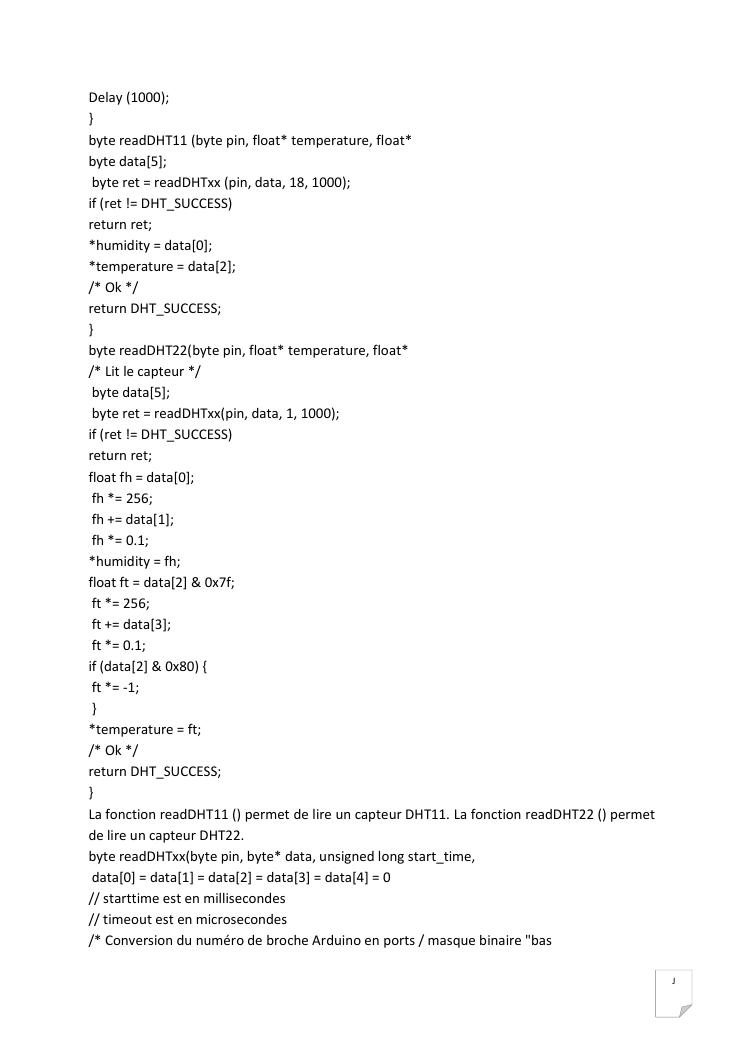 Delay (1000);
}
byte readDHT11 (byte pin, float* temperature, float*
byte data[5];
byte ret = readDHTxx (pin, data, 18, 1000);
if (ret != DHT_SUCCESS)
return ret;
*humidity = data[0];
*temperature = data[2];
/* Ok */
return DHT_SUCCESS;
}
byte readDHT22(byte pin, float* temperature, float*
/* Lit le capteur */
byte data[5];
byte ret = readDHTxx(pin, data, 1, 1000);
if (ret != DHT_SUCCESS)
return ret;
float fh = data[0];
fh *= 256;
fh += data[1];
fh *= 0.1;
*humidity = fh;
float ft = data[2] & 0x7f;
ft *= 256;
ft += data[3];
ft *= 0.1;
if (data[2] & 0x80) {
ft *= -1;
}
*temperature = ft;
/* Ok */
return DHT_SUCCESS;
}
La fonction readDHT11 () permet de lire un capteur DHT11. La fonction readDHT22 () permet de lire un capteur DHT22.
byte readDHTxx(byte pin, byte* data, unsigned long start_time,
data[0] = data[1] = data[2] = data[3] = data[4] = 0
// starttime est en millisecondes
// timeout est en microsecondes
/* Conversion du numéro de broche Arduino en ports / masque binaire "bas

J